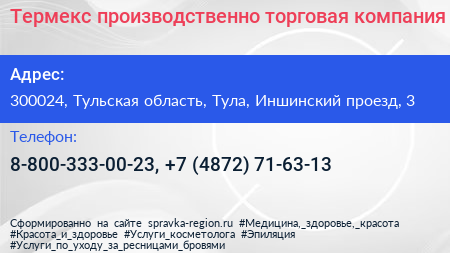 Термекс производственно торговая компания

Адрес:

300024, Тульская область, Тула, Иншинский проезд, 3

Телефон:

8-800-333-00-23, +7 (4872) 71-63-13

Сформированно на сайте spravka-region.ru #Медицина,_здоровье,_красота #Красота_и_здоровье #Услуги_косметолога #Эпиляция #Услуги_по_уходу_за_ресницами_бровями